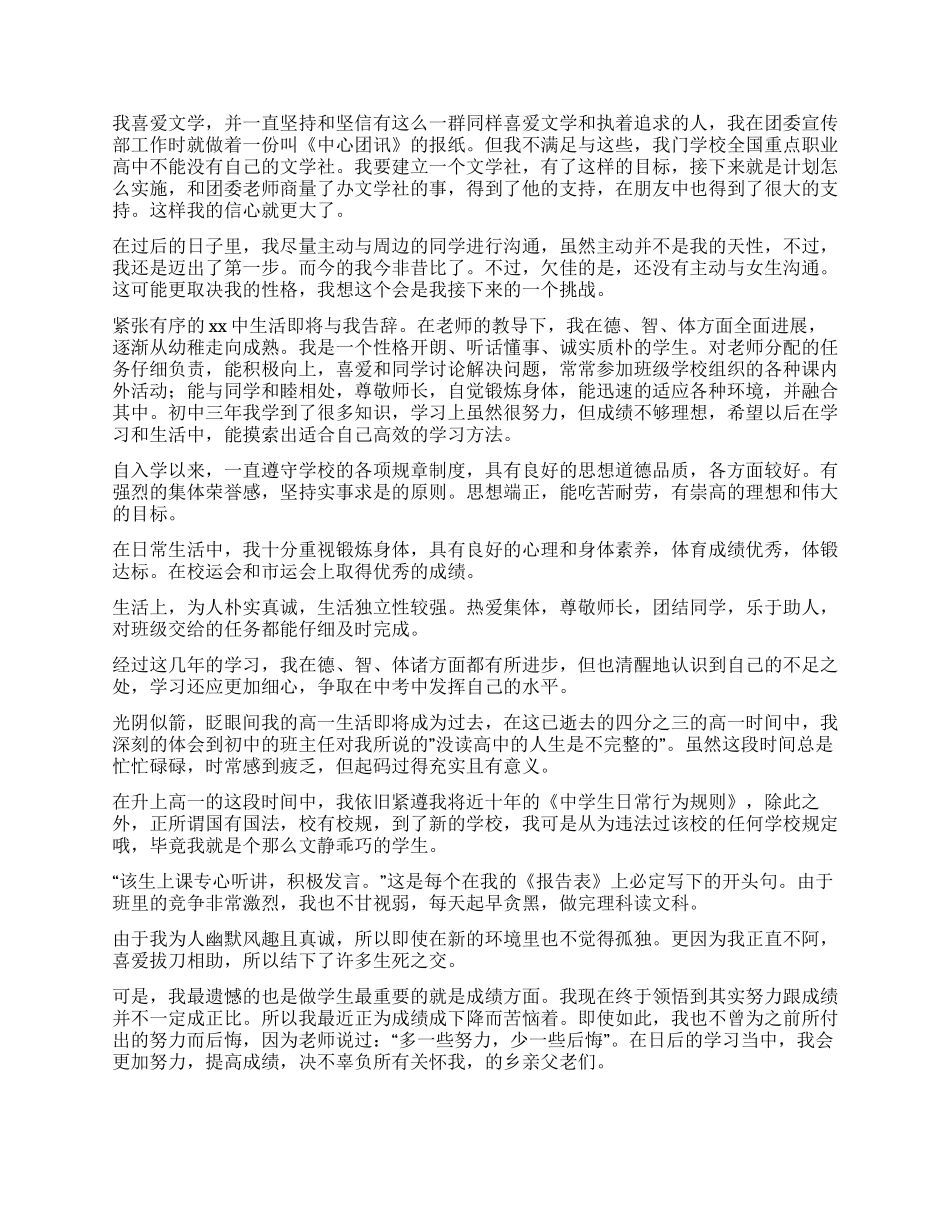 我喜爱文学，并一直坚持和坚信有这么一群同样喜爱文学和执着追求的人，我在团委宣传部工作时就做着一份叫《中心团讯》的报纸。但我不满足与这些，我门学校全国重点职业高中不能没有自己的文学社。我要建立一个文学社，有了这样的目标，接下来就是计划怎么实施，和团委老师商量了办文学社的事，得到了他的支持，在朋友中也得到了很大的支持。这样我的信心就更大了。

在过后的日子里，我尽量主动与周边的同学进行沟通，虽然主动并不是我的天性，不过，我还是迈出了第一步。而今的我今非昔比了。不过，欠佳的是，还没有主动与女生沟通。这可能更取决我的性格，我想这个会是我接下来的一个挑战。

紧张有序的 xx 中生活即将与我告辞。在老师的教导下，我在德、智、体方面全面进展，逐渐从幼稚走向成熟。我是一个性格开朗、听话懂事、诚实质朴的学生。对老师分配的任务仔细负责，能积极向上，喜爱和同学讨论解决问题，常常参加班级学校组织的各种课内外活动；能与同学和睦相处，尊敬师长，自觉锻炼身体，能迅速的适应各种环境，并融合其中。初中三年我学到了很多知识，学习上虽然很努力，但成绩不够理想，希望以后在学习和生活中，能摸索出适合自己高效的学习方法。

自入学以来，一直遵守学校的各项规章制度，具有良好的思想道德品质，各方面较好。有强烈的集体荣誉感，坚持实事求是的原则。思想端正，能吃苦耐劳，有崇高的理想和伟大的目标。

在日常生活中，我十分重视锻炼身体，具有良好的心理和身体素养，体育成绩优秀，体锻达标。在校运会和市运会上取得优秀的成绩。

生活上，为人朴实真诚，生活独立性较强。热爱集体，尊敬师长，团结同学，乐于助人，对班级交给的任务都能仔细及时完成。

经过这几年的学习，我在德、智、体诸方面都有所进步，但也清醒地认识到自己的不足之处，学习还应更加细心，争取在中考中发挥自己的水平。

光阴似箭，眨眼间我的高一生活即将成为过去，在这已逝去的四分之三的高一时间中，我深刻的体会到初中的班主任对我所说的"没读高中的人生是不完整的"。虽然这段时间总是忙忙碌碌，时常感到疲乏，但起码过得充实且有意义。

在升上高一的这段时间中，我依旧紧遵我将近十年的《中学生日常行为规则》，除此之外，正所谓国有国法，校有校规，到了新的学校，我可是从为违法过该校的任何学校规定哦，毕竟我就是个那么文静乖巧的学生。

“该生上课专心听讲，积极发言。”这是每个在我的《报告表》上必定写下的开头句。由于班里的竞争非常激烈，我也不甘视弱，每天起早贪黑，做完理科读文科。

由于我为人幽默风趣且真诚，所以即使在新的环境里也不觉得孤独。更因为我正直不阿，喜爱拔刀相助，所以结下了许多生死之交。

可是，我最遗憾的也是做学生最重要的就是成绩方面。我现在终于领悟到其实努力跟成绩并不一定成正比。所以我最近正为成绩成下降而苦恼着。即使如此，我也不曾为之前所付出的努力而后悔，因为老师说过：“多一些努力，少一些后悔”。在日后的学习当中，我会更加努力，提高成绩，决不辜负所有关怀我，的乡亲父老们。